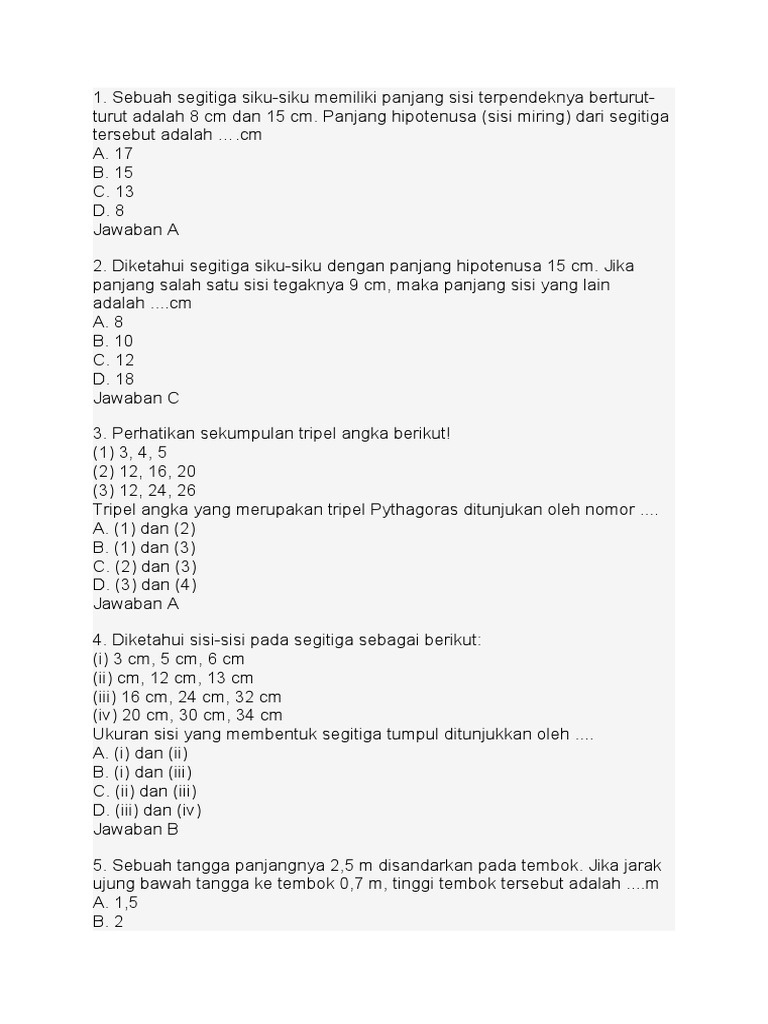 1. Sebuah segitiga siku-siku memiliki panjang sisi terpendeknya berturut-turut adalah 8 cm dan 15 cm. Panjang hipotenusa (sisi miring) dari segitiga tersebut adalah ….cm
A. 17
B. 15
C. 13
D. 8
Jawaban A

2. Diketahui segitiga siku-siku dengan panjang hipotenusa 15 cm. Jika panjang salah satu sisi tegaknya 9 cm, maka panjang sisi yang lain adalah ....cm
A. 8
B. 10
C. 12
D. 18
Jawaban C

3. Perhatikan sekumpulan tripel angka berikut!
(1) 3, 4, 5
(2) 12, 16, 20
(3) 12, 24, 26
Tripel angka yang merupakan tripel Pythagoras ditunjukan oleh nomor ....
A. (1) dan (2)
B. (1) dan (3)
C. (2) dan (3)
D. (3) dan (4)
Jawaban A

4. Diketahui sisi-sisi pada segitiga sebagai berikut:
(i) 3 cm, 5 cm, 6 cm
(ii) cm, 12 cm, 13 cm
(iii) 16 cm, 24 cm, 32 cm
(iv) 20 cm, 30 cm, 34 cm
Ukuran sisi yang membentuk segitiga tumpul ditunjukkan oleh ....
A. (i) dan (ii)
B. (i) dan (iii)
C. (ii) dan (iii)
D. (iii) dan (iv)
Jawaban B

5. Sebuah tangga panjangnya 2,5 m disandarkan pada tembok. Jika jarak ujung bawah tangga ke tembok 0,7 m, tinggi tembok tersebut adalah ....m
A. 1,5
B. 2